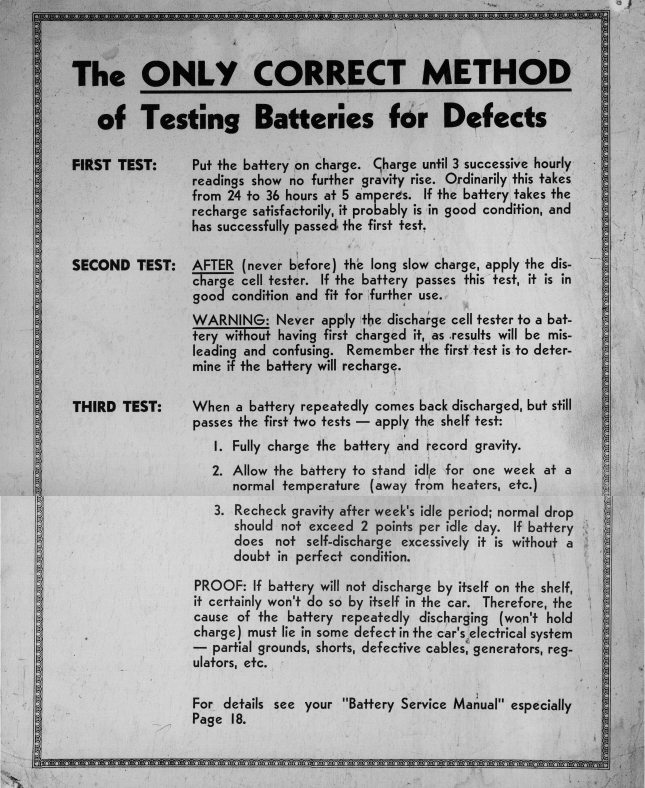 The ONLY CORRECT METHOD
of Testing Batteries for Defects

FIRST TEST:

Put the battery on charge. Charge until 3 successive hourly readings show no further gravity rise. Ordinarily this takes from 24 to 36 hours at 5 amperes. If the battery takes the recharge satisfactorily, it probably is in good condition, and has successfully passed the first test.

SECOND TEST:

AFTER (never before) the long slow charge, apply the discharge cell tester. If the battery passes this test, it is in good condition and fit for further use.

WARNING: Never apply the discharge cell tester to a battery without having first charged it, as results will be misleading and confusing. Remember the first test is to determine if the battery will recharge.

THIRD TEST:

When a battery repeatedly comes back discharged, but still passes the first two tests — apply the shelf test:

1. Fully charge the battery and record gravity.

2. Allow the battery to stand idle for one week at a normal temperature (away from heaters, etc.)

3. Recheck gravity after week's idle period; normal drop should not exceed 2 points per idle day. If battery does not self-discharge excessively it is without a doubt in perfect condition.

PROOF: If battery will not discharge by itself on the shelf, it certainly won't do so by itself in the car. Therefore, the cause of the battery repeatedly discharging (won't hold charge) must lie in some defect in the car's electrical system — partial grounds, shorts, defective cables, generators, regulators, etc.

For details see your "Battery Service Manual" especially Page 18.